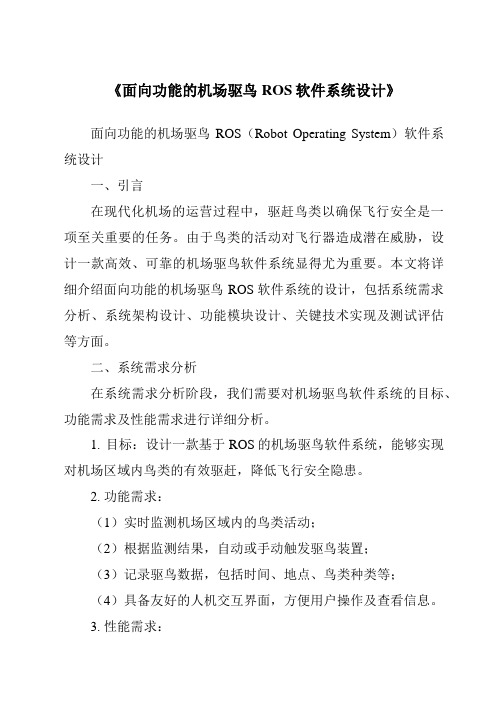 《面向功能的机场驱鸟 ROS 软件系统设计》

面向功能的机场驱鸟 ROS（Robot Operating System）软件系统设计

一、引言

在现代化机场的运营过程中，驱赶鸟类以确保飞行安全是一项至关重要的任务。由于鸟类的活动对飞行器造成潜在威胁，设计一款高效、可靠的机场驱鸟软件系统显得尤为重要。本文将详细介绍面向功能的机场驱鸟 ROS 软件系统的设计，包括系统需求分析、系统架构设计、功能模块设计、关键技术实现及测试评估等方面。

二、系统需求分析

在系统需求分析阶段，我们需要对机场驱鸟软件系统的目标、功能需求及性能需求进行详细分析。

1. 目标：设计一款基于 ROS 的机场驱鸟软件系统，能够实现对机场区域内鸟类的有效驱赶，降低飞行安全隐患。

2. 功能需求：

（1）实时监测机场区域内的鸟类活动；

（2）根据监测结果，自动或手动触发驱鸟装置；

（3）记录驱鸟数据，包括时间、地点、鸟类种类等；

（4）具备友好的人机交互界面，方便用户操作及查看信息。

3. 性能需求：